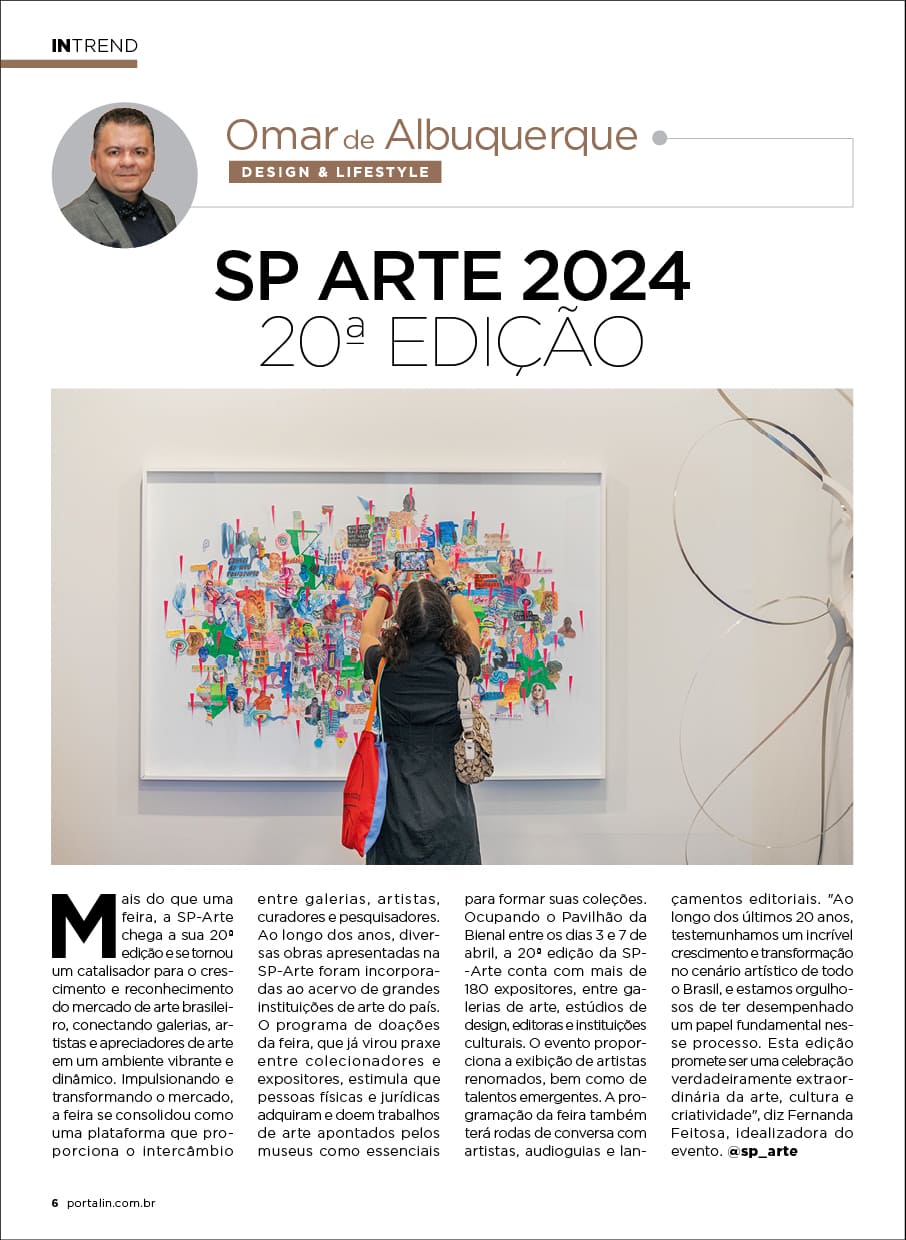 INTREND

Omar de Albuquerque

DESIGN & LIFESTYLE

SP ARTE 2024
20ª EDIÇÃO

Mais do que uma feira, a SP-Arte chega a sua 20ª edição e se tornou um catalisador para o crescimento e reconhecimento do mercado de arte brasileiro, conectando galerias, artistas e apreciadores de arte em um ambiente vibrante e dinâmico. Impulsionando e transformando o mercado, a feira se consolidou como uma plataforma que proporciona o intercâmbio entre galerias, artistas, curadores e pesquisadores. Ao longo dos anos, diversas obras apresentadas na SP-Arte foram incorporadas ao acervo de grandes instituições de arte do país. O programa de doações da feira, que já virou praxe entre colecionadores e expositores, estimula que pessoas físicas e jurídicas adquiram e doem trabalhos de arte apontados pelos museus como essenciais para formar suas coleções. Ocupando o Pavilhão da Bienal entre os dias 3 e 7 de abril, a 20ª edição da SP-Arte conta com mais de 180 expositores, entre galerias de arte, estúdios de design, editoras e instituições culturais. O evento proporciona a exibição de artistas renomados, bem como de talentos emergentes. A programação da feira também terá rodas de conversa com artistas, audioguias e lançamentos editoriais. "Ao longo dos últimos 20 anos, testemunhamos um incrível crescimento e transformação no cenário artístico de todo o Brasil, e estamos orgulhosos de ter desempenhado um papel fundamental nesse processo. Esta edição promete ser uma celebração verdadeiramente extraordinária da arte, cultura e criatividade", diz Fernanda Feitosa, idealizadora do evento. @sp_arte

6 portalin.com.br